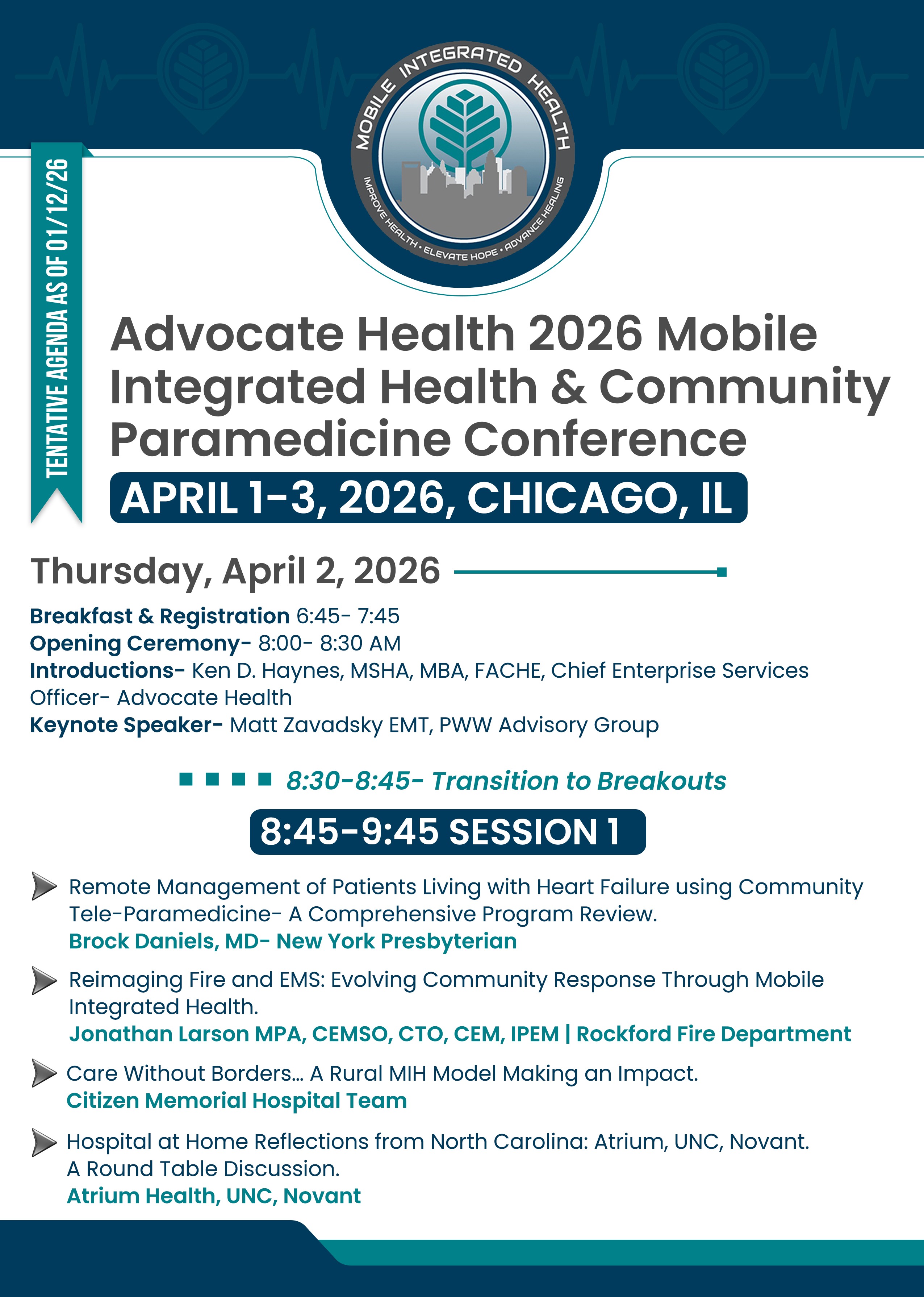 MOBILE INTEGRATED HEALTH

IMPROVE HEALTH • ELEVATE HOPE • ADVANCE HEALING

TENTATIVE AGENDA AS OF 01/12/26

Advocate Health 2026 Mobile Integrated Health & Community Paramedicine Conference

APRIL 1-3, 2026, CHICAGO, IL

Thursday, April 2, 2026

Breakfast & Registration 6:45- 7:45
Opening Ceremony- 8:00- 8:30 AM
Introductions- Ken D. Haynes, MSHA, MBA, FACHE, Chief Enterprise Services Officer- Advocate Health
Keynote Speaker- Matt Zavadsky EMT, PWW Advisory Group

8:30-8:45- Transition to Breakouts

8:45-9:45 SESSION 1

Remote Management of Patients Living with Heart Failure using Community Tele-Paramedicine- A Comprehensive Program Review.
Brock Daniels, MD- New York Presbyterian

Reimaging Fire and EMS: Evolving Community Response Through Mobile Integrated Health.
Jonathan Larson MPA, CEMSO, CTO, CEM, IPEM | Rockford Fire Department

Care Without Borders… A Rural MIH Model Making an Impact.
Citizen Memorial Hospital Team

Hospital at Home Reflections from North Carolina: Atrium, UNC, Novant.
A Round Table Discussion.
Atrium Health, UNC, Novant